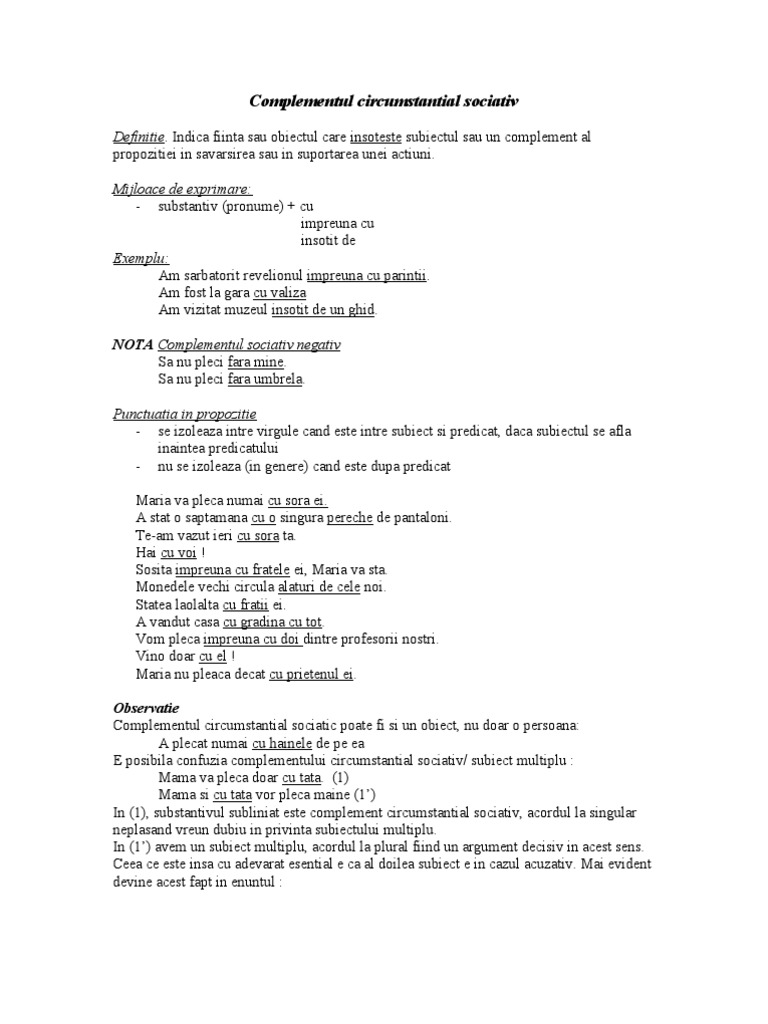 Complementul circumstantial sociativ

Definitie. Indica fiinta sau obiectul care insoteste subiectul sau un complement al propozitiei in savarsirea sau in suportarea unei actiuni.

Mijloace de exprimare:
- substantiv (pronume) + cu
impreuna cu
insotit de

Exemplu:
Am sarbatorit revelionul impreuna cu parintii.
Am fost la gara cu valiza
Am vizitat muzeul insotit de un ghid.

NOTA Complementul sociativ negativ
Sa nu pleci fara mine.
Sa nu pleci fara umbrela.

Punctuatia in propozitie
- se izoleaza intre virgule cand este intre subiect si predicat, daca subiectul se afla inaintea predicatului
- nu se izoleaza (in genere) cand este dupa predicat

Maria va pleca numai cu sora ei.
A stat o saptamana cu o singura pereche de pantaloni.
Te-am vazut ieri cu sora ta.
Hai cu voi !
Sosita impreuna cu fratele ei, Maria va sta.
Monedele vechi circula alaturi de cele noi.
Statea laolalta cu fratii ei.
A vandut casa cu gradina cu tot.
Vom pleca impreuna cu doi dintre profesorii nostri.
Vino doar cu el !
Maria nu pleaca decat cu prietenul ei.

Observatie
Complementul circumstantial sociatic poate fi si un obiect, nu doar o persoana:
A plecat numai cu hainele de pe ea
E posibila confuzia complementului circumstantial sociativ/ subiect multiplu :
Mama va pleca doar cu tata. (1)
Mama si cu tata vor pleca maine (1')
In (1), substantivul subliniat este complement circumstantial sociativ, acordul la singular neplasand vreun dubiu in privinta subiectului multiplu.
In (1') avem un subiect multiplu, acordul la plural fiind un argument decisiv in acest sens. Ceea ce este insa cu adevarat esential e ca al doilea subiect e in cazul acuzativ. Mai evident devine acest fapt in enuntul :